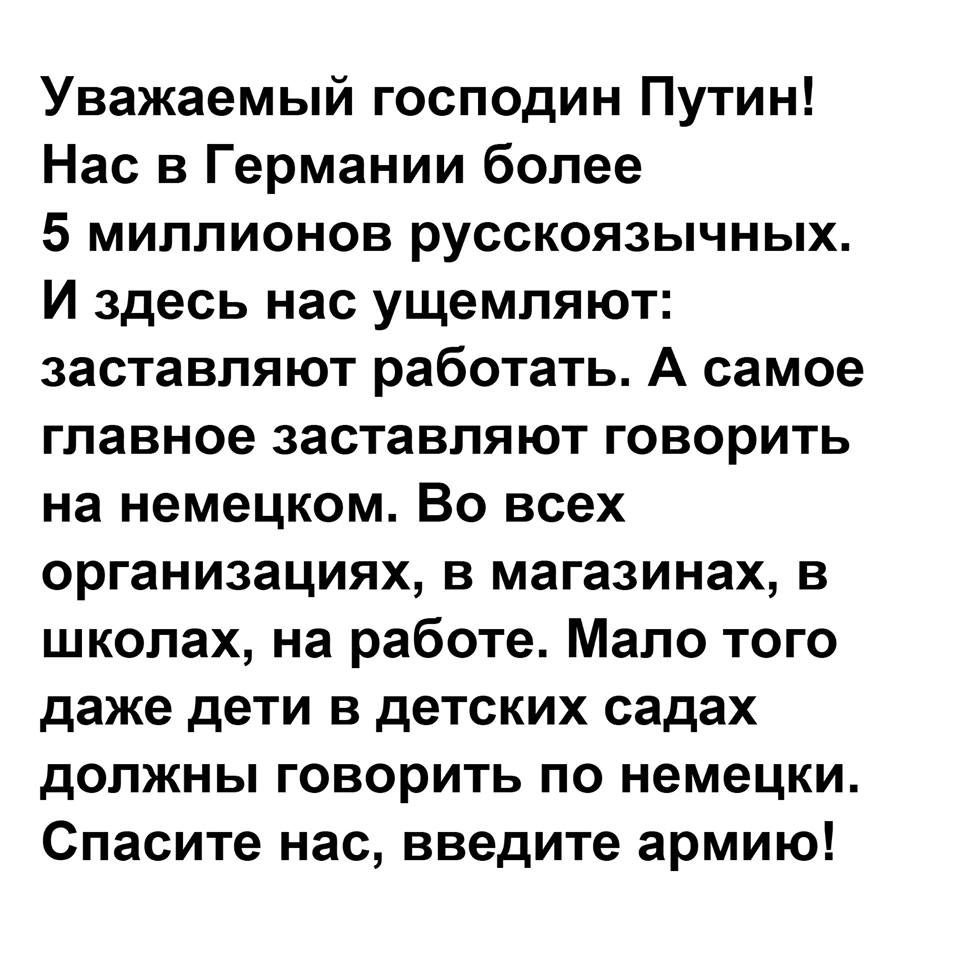 Уважаемый господин Путин! Нас в Германии более 5 миллионов русскоязычных. И здесь нас ущемляют: заставляют работать. А самое главное заставляют говорить на немецком. Во всех организациях, в магазинах, в школах, на работе. Мало того даже дети в детских садах должны говорить по немецки. Спасите нас, введите армию!